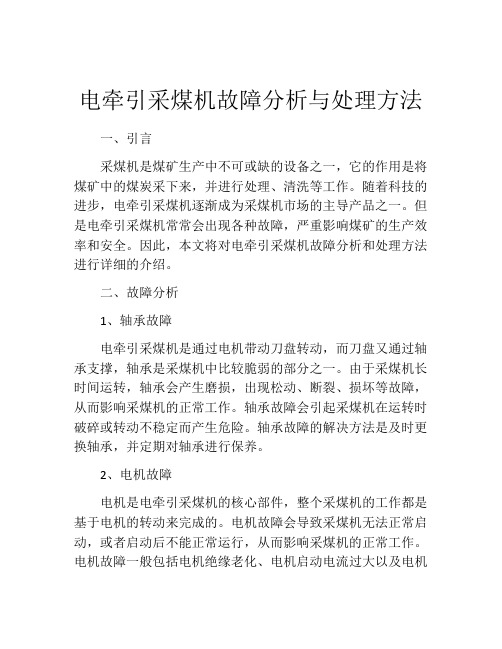 电牵引采煤机故障分析与处理方法

一、引言

采煤机是煤矿生产中不可或缺的设备之一，它的作用是将煤矿中的煤炭采下来，并进行处理、清洗等工作。随着科技的进步，电牵引采煤机逐渐成为采煤机市场的主导产品之一。但是电牵引采煤机常常会出现各种故障，严重影响煤矿的生产效率和安全。因此，本文将对电牵引采煤机故障分析和处理方法进行详细的介绍。

二、故障分析

1、轴承故障

电牵引采煤机是通过电机带动刀盘转动，而刀盘又通过轴承支撑，轴承是采煤机中比较脆弱的部分之一。由于采煤机长时间运转，轴承会产生磨损，出现松动、断裂、损坏等故障，从而影响采煤机的正常工作。轴承故障会引起采煤机在运转时破碎或转动不稳定而产生危险。轴承故障的解决方法是及时更换轴承，并定期对轴承进行保养。

2、电机故障

电机是电牵引采煤机的核心部件，整个采煤机的工作都是基于电机的转动来完成的。电机故障会导致采煤机无法正常启动，或者启动后不能正常运行，从而影响采煤机的正常工作。电机故障一般包括电机绝缘老化、电机启动电流过大以及电机